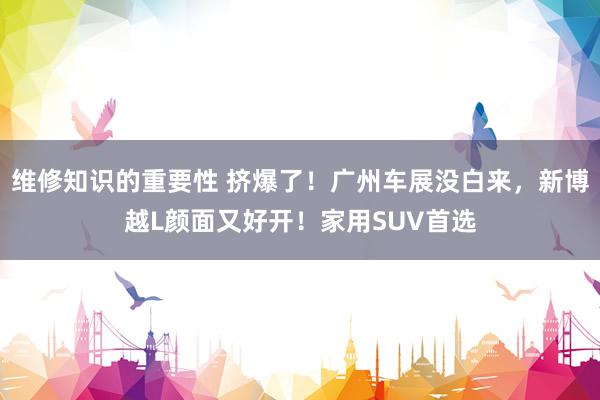 维修知识的重要性 挤爆了！广州车展没白来，新博越L颜面又好开！家用SUV首选